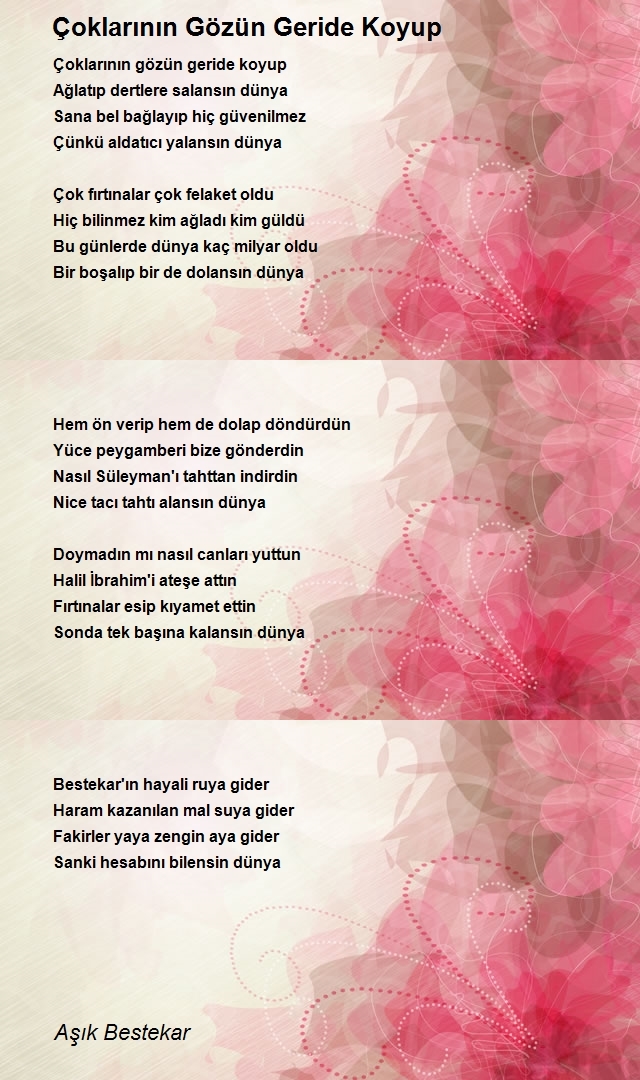 Çoklarının Gözün Geride Koyup

Çoklarının gözün geride koyup
Ağlatıp dertlere salansın dünya
Sana bel bağlayıp hiç güvenilmez
Çünkü aldatıcı yalansın dünya

Çok fırtınalar çok felaket oldu
Hiç bilinmez kim ağladı kim güldü
Bu günlerde dünya kaç milyar oldu
Bir boşalıp bir de dolansın dünya

Hem ön verip hem de dolap döndürdün
Yüce peygamberi bize gönderdin
Nasıl Süleyman'ı tahttan indirdin
Nice tacı tahtı alansın dünya

Doymadın mı nasıl canları yuttun
Halil İbrahim'i ateşe attın
Fırtınalar esip kıyamet ettin
Sonda tek başına kalansın dünya

Bestekar'ın hayali ruya gider
Haram kazanılan mal suya gider
Fakirler yaya zengin aya gider
Sanki hesabını bilensin dünya

Aşık Bestekar